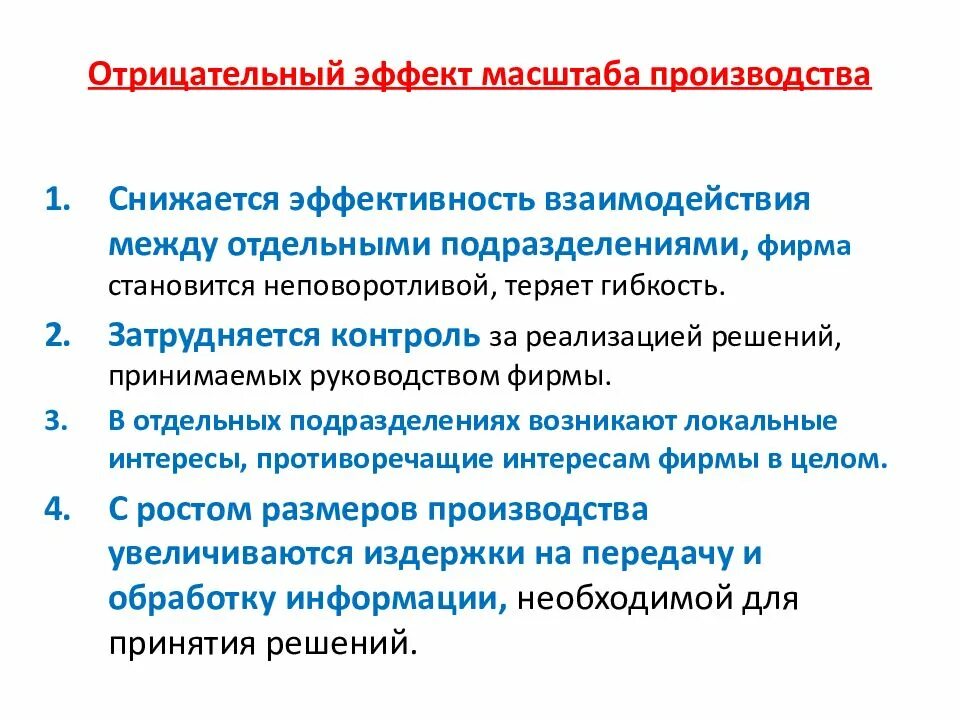 Отрицательный эффект масштаба производства

1. Снижается эффективность взаимодействия между отдельными подразделениями, фирма становится неповоротливой, теряет гибкость.
2. Затрудняется контроль за реализацией решений, принимаемых руководством фирмы.
3. В отдельных подразделениях возникают локальные интересы, противоречащие интересам фирмы в целом.
4. С ростом размеров производства увеличиваются издержки на передачу и обработку информации, необходимой для принятия решений.